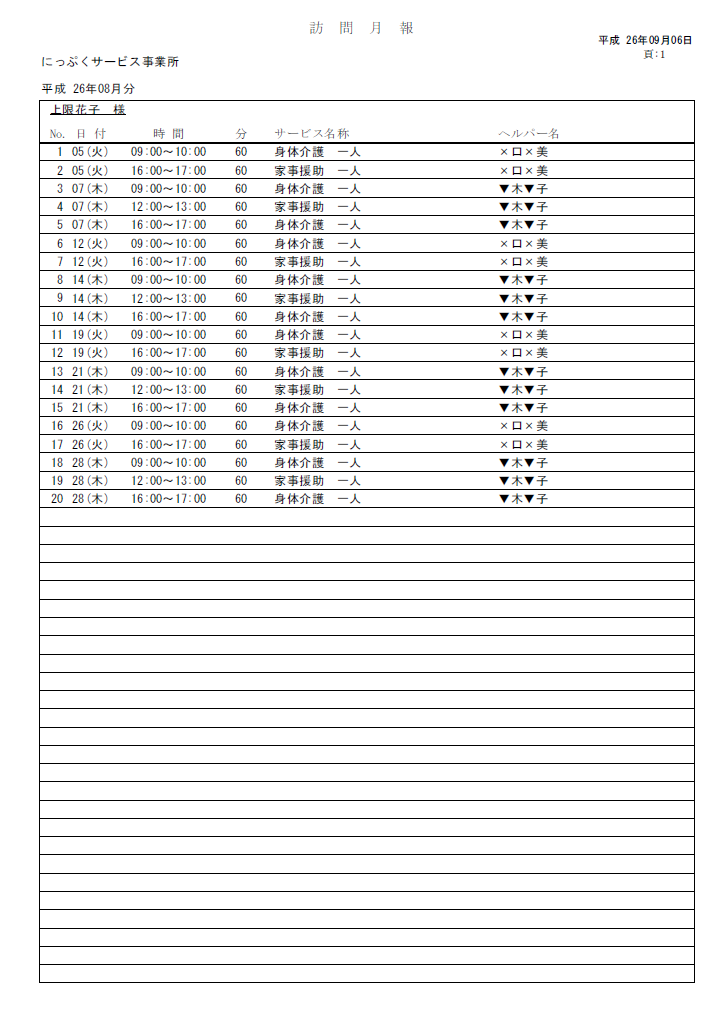 訪 問 月 報

平成 26年09月06日
頁:1

にっぷくサービス事業所

平成 26年08月分

上限花子 様

| No. | 日 付 | 時 間 | 分 | サービス名称 | ヘルパー名 |
|---|---|---|---|---|---|
| 1 | 05(火) | 09:00～10:00 | 60 | 身体介護 一人 | ×口×美 |
| 2 | 05(火) | 16:00～17:00 | 60 | 家事援助 一人 | ×口×美 |
| 3 | 07(木) | 09:00～10:00 | 60 | 身体介護 一人 | ▼木▼子 |
| 4 | 07(木) | 12:00～13:00 | 60 | 家事援助 一人 | ▼木▼子 |
| 5 | 07(木) | 16:00～17:00 | 60 | 身体介護 一人 | ▼木▼子 |
| 6 | 12(火) | 09:00～10:00 | 60 | 身体介護 一人 | ×口×美 |
| 7 | 12(火) | 16:00～17:00 | 60 | 家事援助 一人 | ×口×美 |
| 8 | 14(木) | 09:00～10:00 | 60 | 身体介護 一人 | ▼木▼子 |
| 9 | 14(木) | 12:00～13:00 | 60 | 家事援助 一人 | ▼木▼子 |
| 10 | 14(木) | 16:00～17:00 | 60 | 身体介護 一人 | ▼木▼子 |
| 11 | 19(火) | 09:00～10:00 | 60 | 身体介護 一人 | ×口×美 |
| 12 | 19(火) | 16:00～17:00 | 60 | 家事援助 一人 | ×口×美 |
| 13 | 21(木) | 09:00～10:00 | 60 | 身体介護 一人 | ▼木▼子 |
| 14 | 21(木) | 12:00～13:00 | 60 | 家事援助 一人 | ▼木▼子 |
| 15 | 21(木) | 16:00～17:00 | 60 | 身体介護 一人 | ▼木▼子 |
| 16 | 26(火) | 09:00～10:00 | 60 | 身体介護 一人 | ×口×美 |
| 17 | 26(火) | 16:00～17:00 | 60 | 家事援助 一人 | ×口×美 |
| 18 | 28(木) | 09:00～10:00 | 60 | 身体介護 一人 | ▼木▼子 |
| 19 | 28(木) | 12:00～13:00 | 60 | 家事援助 一人 | ▼木▼子 |
| 20 | 28(木) | 16:00～17:00 | 60 | 身体介護 一人 | ▼木▼子 |